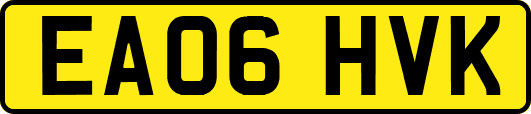 EA06 HVK